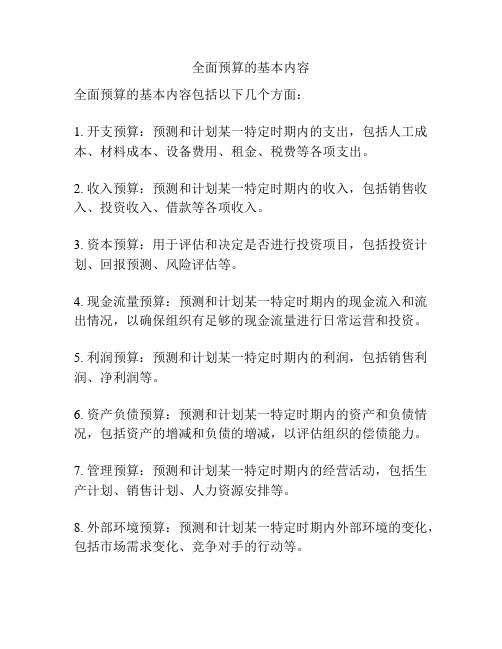 全面预算的基本内容

全面预算的基本内容包括以下几个方面：

1. 开支预算：预测和计划某一特定时期内的支出，包括人工成本、材料成本、设备费用、租金、税费等各项支出。

2. 收入预算：预测和计划某一特定时期内的收入，包括销售收入、投资收入、借款等各项收入。

3. 资本预算：用于评估和决定是否进行投资项目，包括投资计划、回报预测、风险评估等。

4. 现金流量预算：预测和计划某一特定时期内的现金流入和流出情况，以确保组织有足够的现金流量进行日常运营和投资。

5. 利润预算：预测和计划某一特定时期内的利润，包括销售利润、净利润等。

6. 资产负债预算：预测和计划某一特定时期内的资产和负债情况，包括资产的增减和负债的增减，以评估组织的偿债能力。

7. 管理预算：预测和计划某一特定时期内的经营活动，包括生产计划、销售计划、人力资源安排等。

8. 外部环境预算：预测和计划某一特定时期内外部环境的变化，包括市场需求变化、竞争对手的行动等。